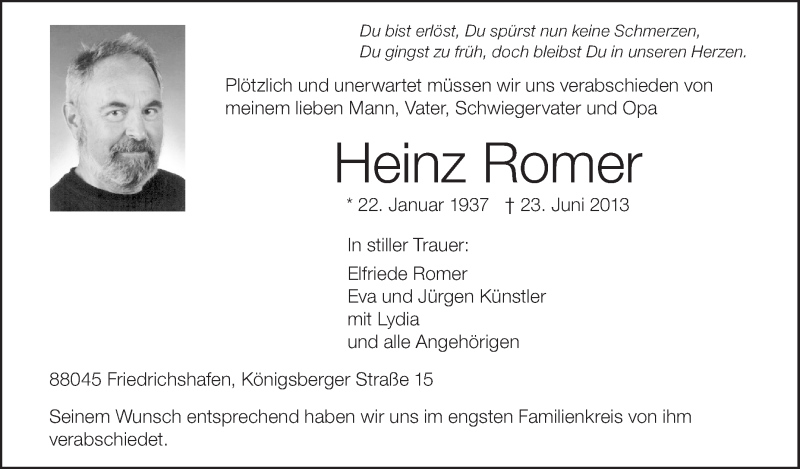 Du bist erlöst, Du spürst nun keine Schmerzen,
Du gingst zu früh, doch bleibst Du in unseren Herzen.

Plötzlich und unerwartet müssen wir uns verabschieden von meinem lieben Mann, Vater, Schwiegervater und Opa

Heinz Romer

* 22. Januar 1937 † 23. Juni 2013

In stiller Trauer:

Elfriede Romer
Eva und Jürgen Künstler
mit Lydia
und alle Angehörigen

88045 Friedrichshafen, Königsberger Straße 15

Seinem Wunsch entsprechend haben wir uns im engsten Familienkreis von ihm verabschiedet.